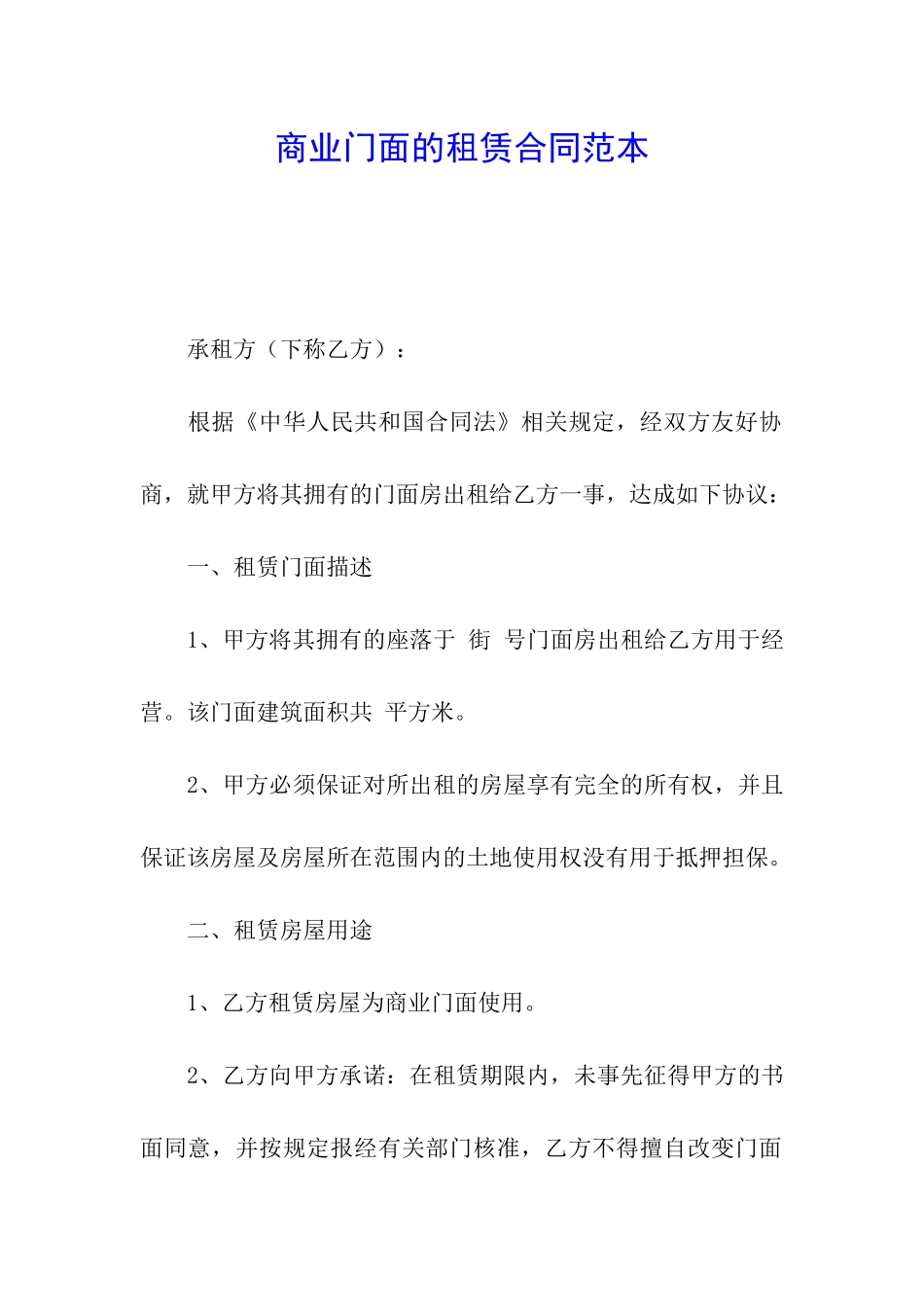 商业门面的租赁合同范本

承租方（下称乙方）：

根据《中华人民共和国合同法》相关规定，经双方友好协商，就甲方将其拥有的门面房出租给乙方一事，达成如下协议：

一、租赁门面描述

1、甲方将其拥有的座落于 街 号门面房出租给乙方用于经营。该门面建筑面积共 平方米。

2、甲方必须保证对所出租的房屋享有完全的所有权，并且保证该房屋及房屋所在范围内的土地使用权没有用于抵押担保。

二、租赁房屋用途

1、乙方租赁房屋为商业门面使用。

2、乙方向甲方承诺：在租赁期限内，未事先征得甲方的书面同意，并按规定报经有关部门核准，乙方不得擅自改变门面